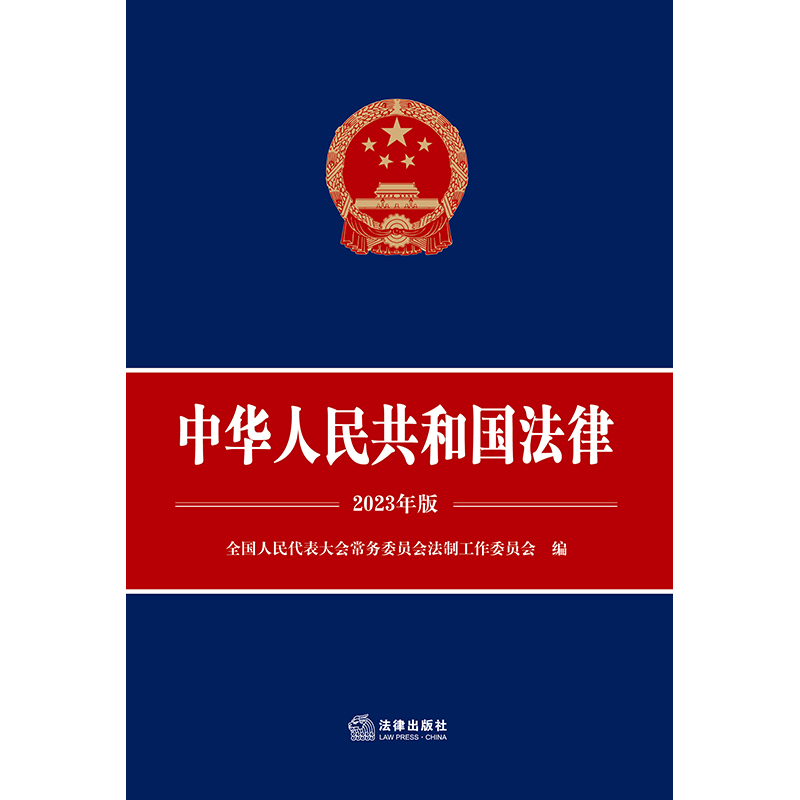 中华人民共和国法律

2023年版

全国人民代表大会常务委员会法制工作委员会 编

法律出版社
LAW PRESS · CHINA